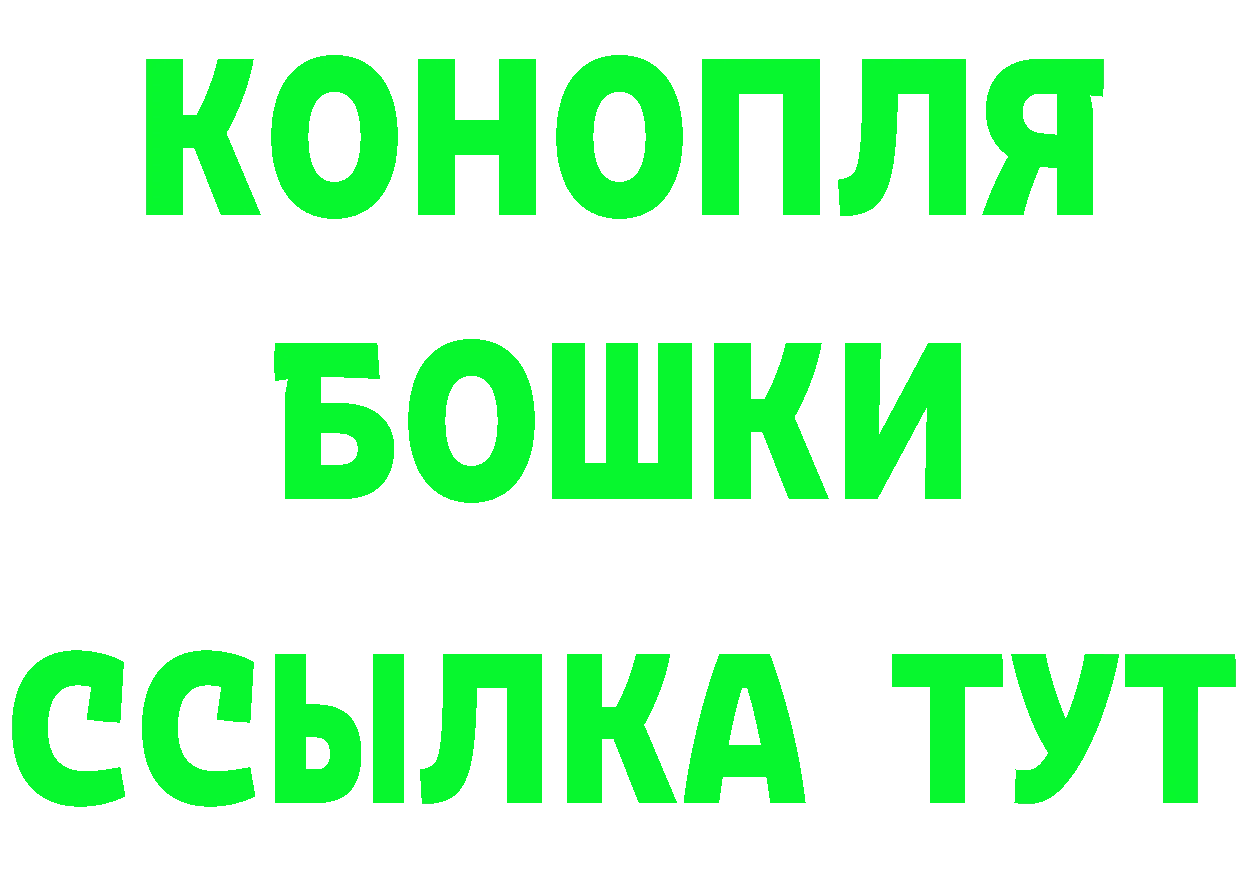 КОНОПЛЯ
БОШКИ
ССЫЛКА ТУТ